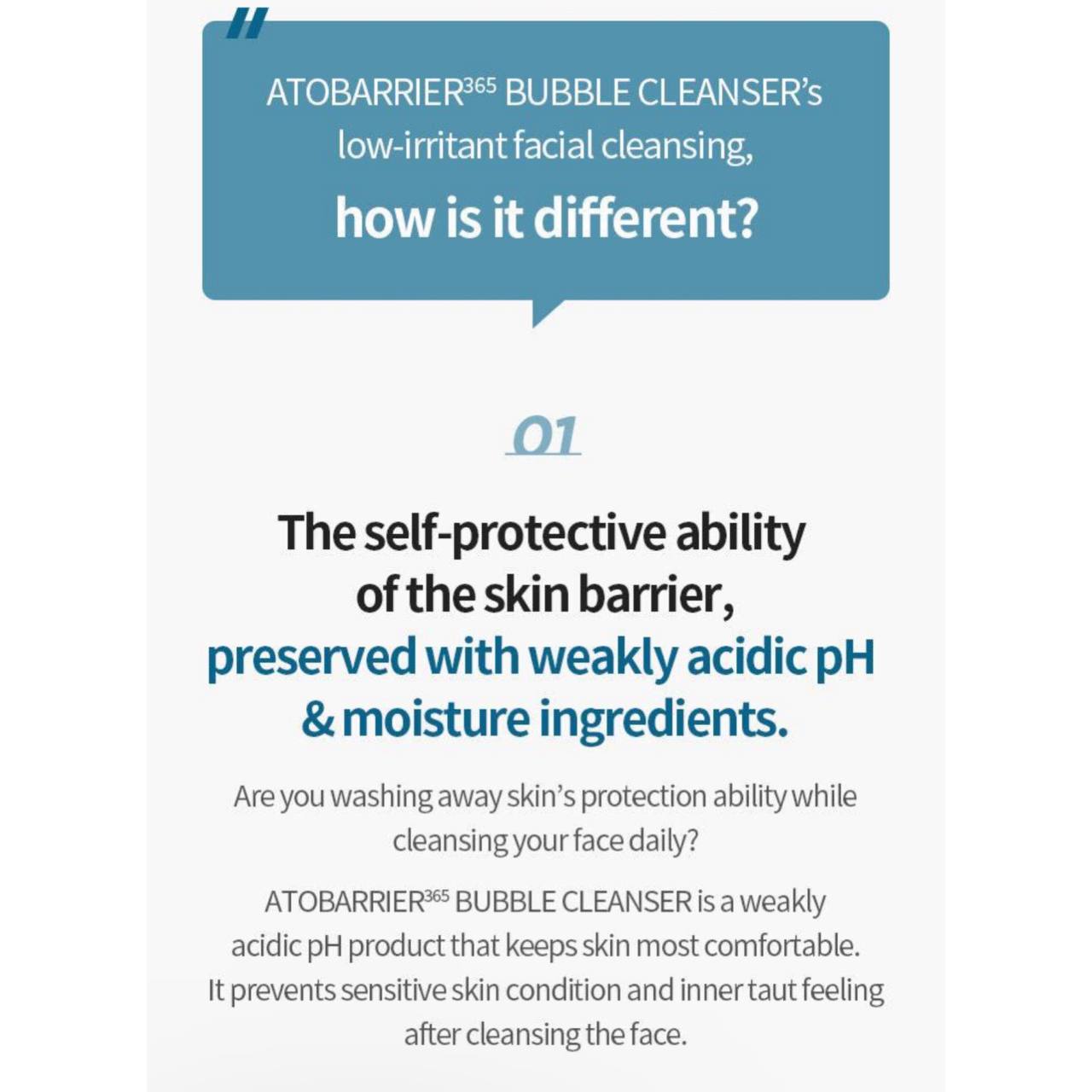 ATOBARRIER$^{365}$ BUBBLE CLEANSER's low-irritant facial cleansing,

how is it different?

01

The self-protective ability of the skin barrier, preserved with weakly acidic pH & moisture ingredients.

Are you washing away skin's protection ability while cleansing your face daily?

ATOBARRIER$^{365}$ BUBBLE CLEANSER is a weakly acidic pH product that keeps skin most comfortable. It prevents sensitive skin condition and inner taut feeling after cleansing the face.